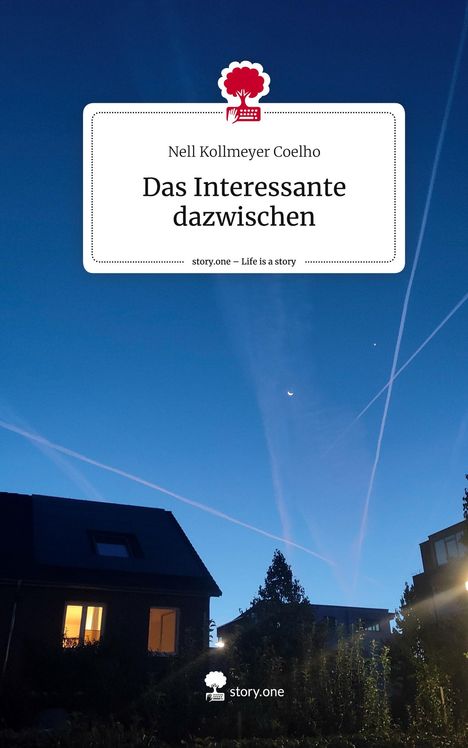 Nell Kollmeyer Coelho

Das Interessante dazwischen

story.one – Life is a story

story.one